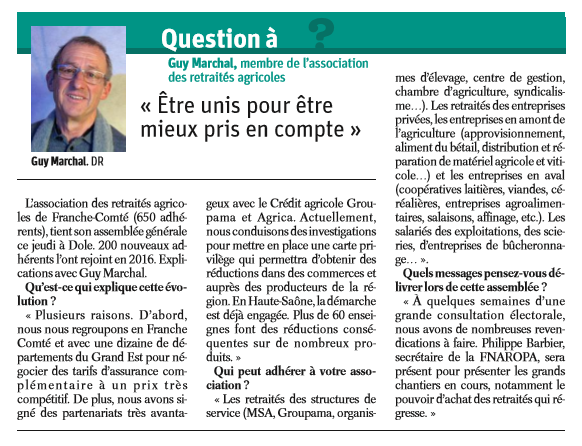 Question à ?

Guy Marchal, membre de l'association des retraités agricoles

« Être unis pour être mieux pris en compte »

Guy Marchal. DR

L'association des retraités agricoles de Franche-Comté (650 adhérents), tient son assemblée générale ce jeudi à Dole. 200 nouveaux adhérents l'ont rejoint en 2016. Explications avec Guy Marchal.

Qu'est-ce qui explique cette évolution ?

« Plusieurs raisons. D'abord, nous nous regroupons en Franche Comté et avec une dizaine de départements du Grand Est pour négocier des tarifs d'assurance complémentaire à un prix très compétitif. De plus, nous avons signé des partenariats très avantageux avec le Crédit agricole Groupama et Agrica. Actuellement, nous conduisons des investigations pour mettre en place une carte privilège qui permettra d'obtenir des réductions dans des commerces et auprès des producteurs de la région. En Haute-Saône, la démarche est déjà engagée. Plus de 60 enseignes font des réductions conséquentes sur de nombreux produits. »

Qui peut adhérer à votre association ?

« Les retraités des structures de service (MSA, Groupama, organismes d'élevage, centre de gestion, chambre d'agriculture, syndicalisme…). Les retraités des entreprises privées, les entreprises en amont de l'agriculture (approvisionnement, aliment du bétail, distribution et réparation de matériel agricole et viticole…) et les entreprises en aval (coopératives laitières, viandes, céréalières, entreprises agroalimentaires, salaisons, affinage, etc.). Les salariés des exploitations, des scieries, d'entreprises de bûcheronnage… ».

Quels messages pensez-vous délivrer lors de cette assemblée ?

« À quelques semaines d'une grande consultation électorale, nous avons de nombreuses revendications à faire. Philippe Barbier, secrétaire de la FNAROPA, sera présent pour présenter les grands chantiers en cours, notamment le pouvoir d'achat des retraités qui régresse. »